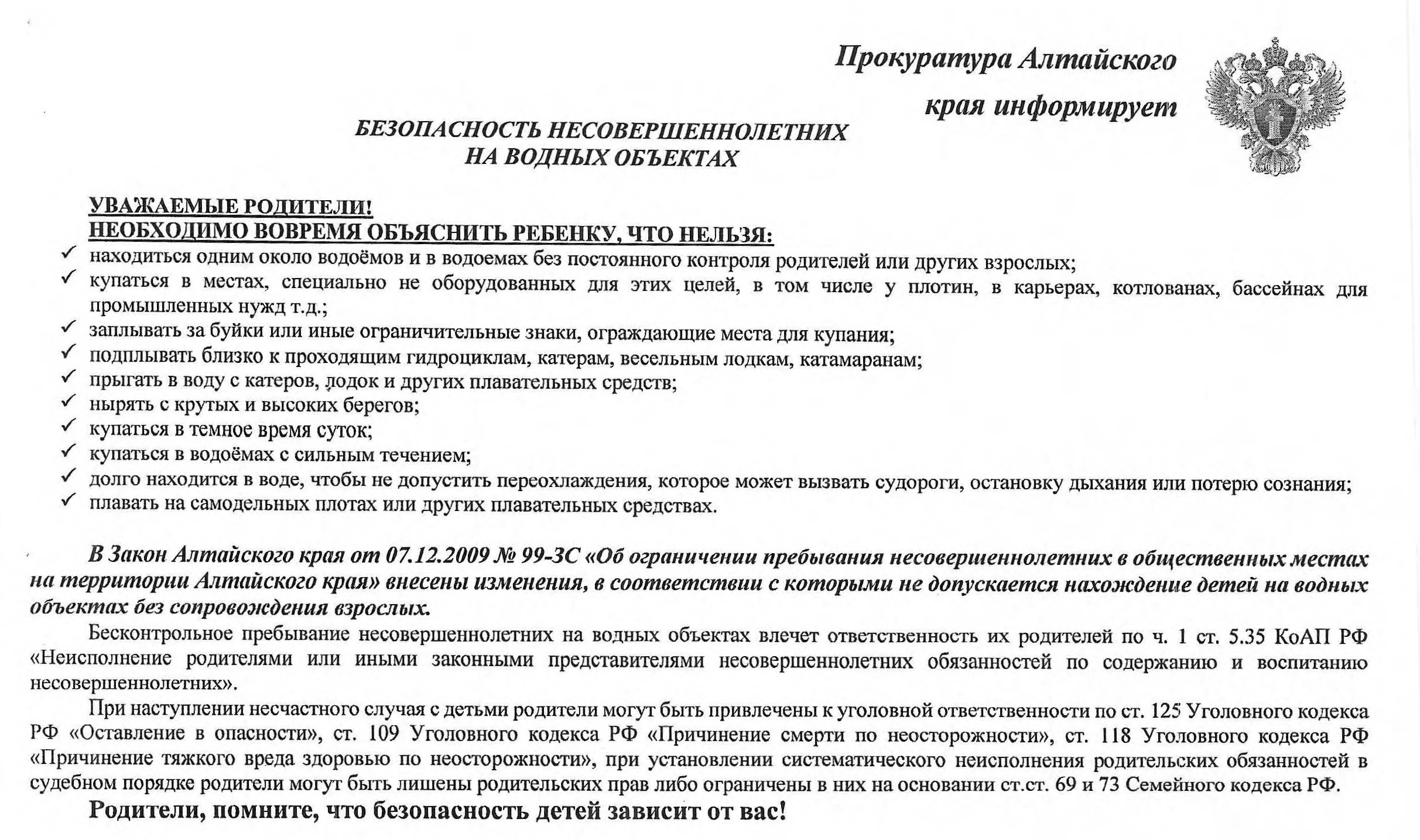 Прокуратура Алтайского края информирует

БЕЗОПАСНОСТЬ НЕСОВЕРШЕННОЛЕТНИХ НА ВОДНЫХ ОБЪЕКТАХ

УВАЖАЕМЫЕ РОДИТЕЛИ!
НЕОБХОДИМО ВОВРЕМЯ ОБЪЯСНИТЬ РЕБЕНКУ, ЧТО НЕЛЬЗЯ:
✓ находиться одним около водоёмов и в водоемах без постоянного контроля родителей или других взрослых;
✓ купаться в местах, специально не оборудованных для этих целей, в том числе у плотин, в карьерах, котлованах, бассейнах для промышленных нужд т.д.;
✓ заплывать за буйки или иные ограничительные знаки, ограждающие места для купания;
✓ подплывать близко к проходящим гидроциклам, катерам, весельным лодкам, катамаранам;
✓ прыгать в воду с катеров, лодок и других плавательных средств;
✓ нырять с крутых и высоких берегов;
✓ купаться в темное время суток;
✓ купаться в водоёмах с сильным течением;
✓ долго находится в воде, чтобы не допустить переохлаждения, которое может вызвать судороги, остановку дыхания или потерю сознания;
✓ плавать на самодельных плотах или других плавательных средствах.

В Закон Алтайского края от 07.12.2009 № 99-ЗС «Об ограничении пребывания несовершеннолетних в общественных местах на территории Алтайского края» внесены изменения, в соответствии с которыми не допускается нахождение детей на водных объектах без сопровождения взрослых.

Бесконтрольное пребывание несовершеннолетних на водных объектах влечет ответственность их родителей по ч. 1 ст. 5.35 КоАП РФ «Неисполнение родителями или иными законными представителями несовершеннолетних обязанностей по содержанию и воспитанию несовершеннолетних».

При наступлении несчастного случая с детьми родители могут быть привлечены к уголовной ответственности по ст. 125 Уголовного кодекса РФ «Оставление в опасности», ст. 109 Уголовного кодекса РФ «Причинение смерти по неосторожности», ст. 118 Уголовного кодекса РФ «Причинение тяжкого вреда здоровью по неосторожности», при установлении систематического неисполнения родительских обязанностей в судебном порядке родители могут быть лишены родительских прав либо ограничены в них на основании ст.ст. 69 и 73 Семейного кодекса РФ.

Родители, помните, что безопасность детей зависит от вас!